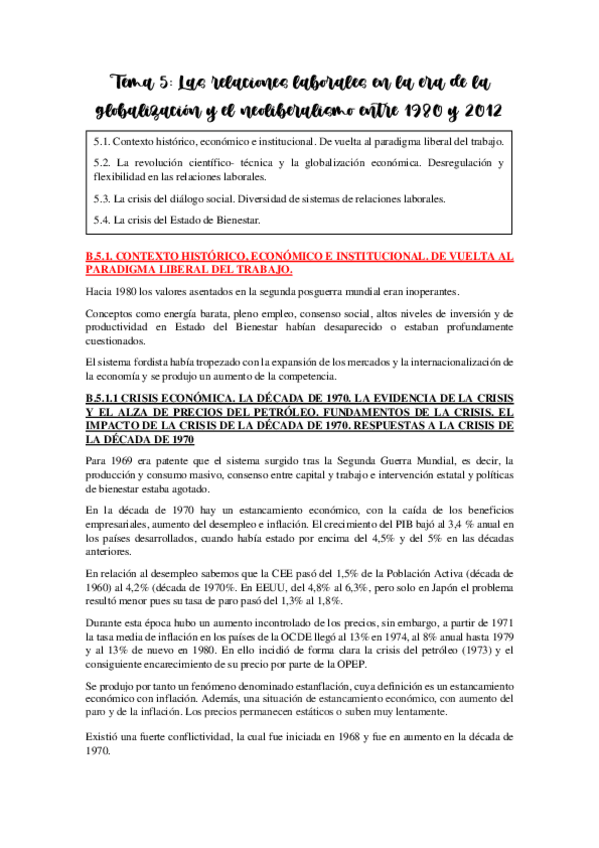 Tema 5: Las relaciones laborales en la era de la globalización y el neoliberalismo entre 1980 y 2012

5.1. Contexto histórico, económico e institucional. De vuelta al paradigma liberal del trabajo.

5.2. La revolución científico- técnica y la globalización económica. Desregulación y flexibilidad en las relaciones laborales.

5.3. La crisis del diálogo social. Diversidad de sistemas de relaciones laborales.

5.4. La crisis del Estado de Bienestar.

B.5.1. CONTEXTO HISTÓRICO, ECONÓMICO E INSTITUCIONAL. DE VUELTA AL PARADIGMA LIBERAL DEL TRABAJO.

Hacia 1980 los valores asentados en la segunda posguerra mundial eran inoperantes.

Conceptos como energía barata, pleno empleo, consenso social, altos niveles de inversión y de productividad en Estado del Bienestar habían desaparecido o estaban profundamente cuestionados.

El sistema fordista había tropezado con la expansión de los mercados y la internacionalización de la economía y se produjo un aumento de la competencia.

B.5.1.1 CRISIS ECONÓMICA. LA DÉCADA DE 1970. LA EVIDENCIA DE LA CRISIS Y EL ALZA DE PRECIOS DEL PETRÓLEO. FUNDAMENTOS DE LA CRISIS. EL IMPACTO DE LA CRISIS DE LA DÉCADA DE 1970. RESPUESTAS A LA CRISIS DE LA DÉCADA DE 1970

Para 1969 era patente que el sistema surgido tras la Segunda Guerra Mundial, es decir, la producción y consumo masivo, consenso entre capital y trabajo e intervención estatal y políticas de bienestar estaba agotado.

En la década de 1970 hay un estancamiento económico, con la caída de los beneficios empresariales, aumento del desempleo e inflación. El crecimiento del PIB bajó al 3,4 % anual en los países desarrollados, cuando había estado por encima del 4,5% y del 5% en las décadas anteriores.

En relación al desempleo sabemos que la CEE pasó del 1,5% de la Población Activa (década de 1960) al 4,2% (década de 1970%. En EEUU, del 4,8% al 6,3%, pero solo en Japón el problema resultó menor pues su tasa de paro pasó del 1,3% al 1,8%.

Durante esta época hubo un aumento incontrolado de los precios, sin embargo, a partir de 1971 la tasa media de inflación en los países de la OCDE llegó al 13% en 1974, al 8% anual hasta 1979 y al 13% de nuevo en 1980. En ello incidió de forma clara la crisis del petróleo (1973) y el consiguiente encarecimiento de su precio por parte de la OPEP.

Se produjo por tanto un fenómeno denominado estanflación, cuya definición es un estancamiento económico con inflación. Además, una situación de estancamiento económico, con aumento del paro y de la inflación. Los precios permanecen estáticos o suben muy lentamente.

Existió una fuerte conflictividad, la cual fue iniciada en 1968 y fue en aumento en la década de 1970.